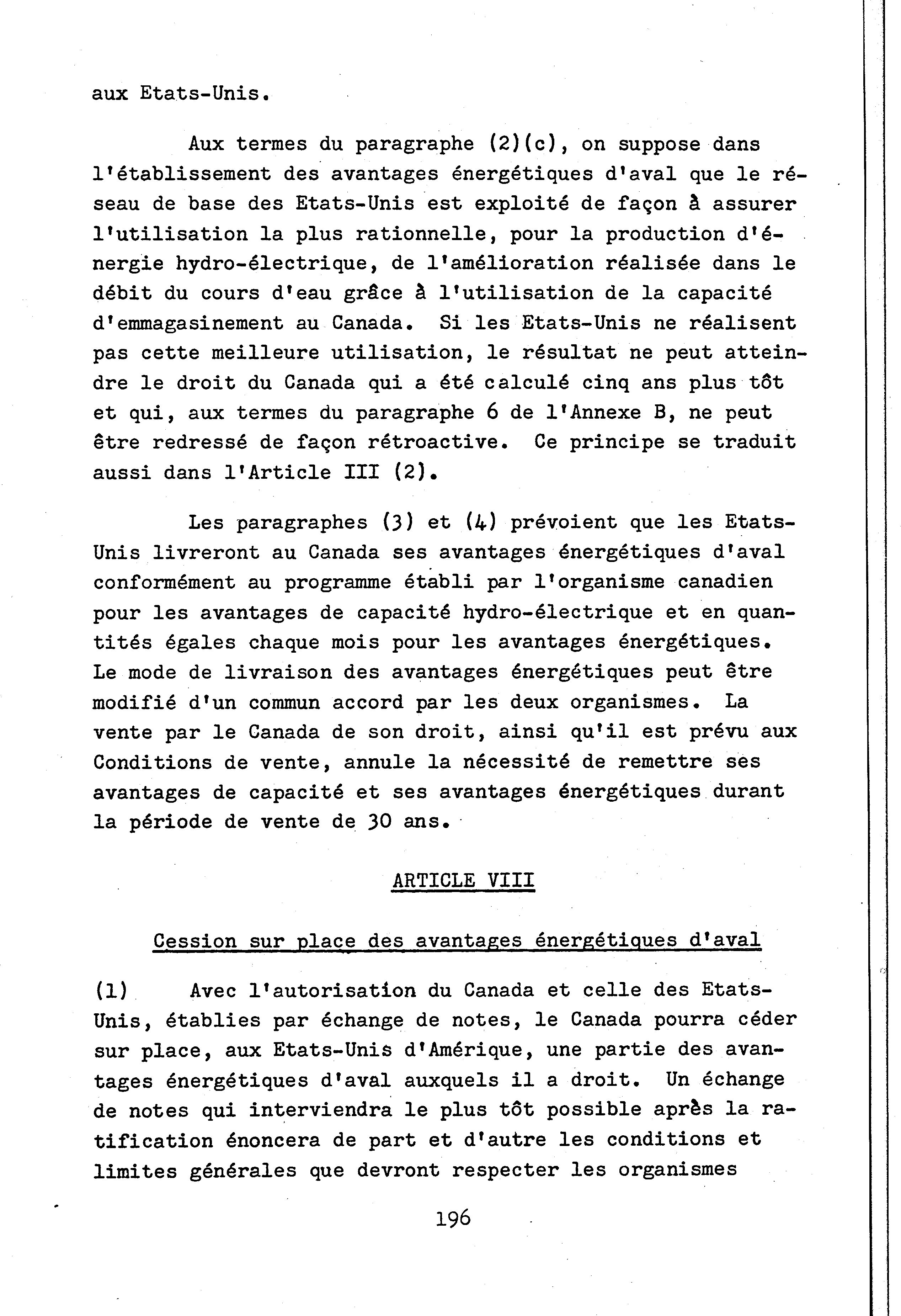 aux Etats-Unis.

Aux termes du paragraphe (2)(c), on suppose dans l'établissement des avantages énergétiques d'aval que le réseau de base des Etats-Unis est exploité de façon à assurer l'utilisation la plus rationnelle, pour la production d'énergie hydro-électrique, de l'amélioration réalisée dans le débit du cours d'eau grâce à l'utilisation de la capacité d'emmagasinement au Canada. Si les Etats-Unis ne réalisent pas cette meilleure utilisation, le résultat ne peut atteindre le droit du Canada qui a été calculé cinq ans plus tôt et qui, aux termes du paragraphe 6 de l'Annexe B, ne peut être redressé de façon rétroactive. Ce principe se traduit aussi dans l'Article III (2).

Les paragraphes (3) et (4) prévoient que les Etats-Unis livreront au Canada ses avantages énergétiques d'aval conformément au programme établi par l'organisme canadien pour les avantages de capacité hydro-électrique et en quantités égales chaque mois pour les avantages énergétiques. Le mode de livraison des avantages énergétiques peut être modifié d'un commun accord par les deux organismes. La vente par le Canada de son droit, ainsi qu'il est prévu aux Conditions de vente, annule la nécessité de remettre ses avantages de capacité et ses avantages énergétiques durant la période de vente de 30 ans.

ARTICLE VIII

Cession sur place des avantages énergétiques d'aval

(1) Avec l'autorisation du Canada et celle des Etats-Unis, établies par échange de notes, le Canada pourra céder sur place, aux Etats-Unis d'Amérique, une partie des avantages énergétiques d'aval auxquels il a droit. Un échange de notes qui interviendra le plus tôt possible après la ratification énoncera de part et d'autre les conditions et limites générales que devront respecter les organismes

196